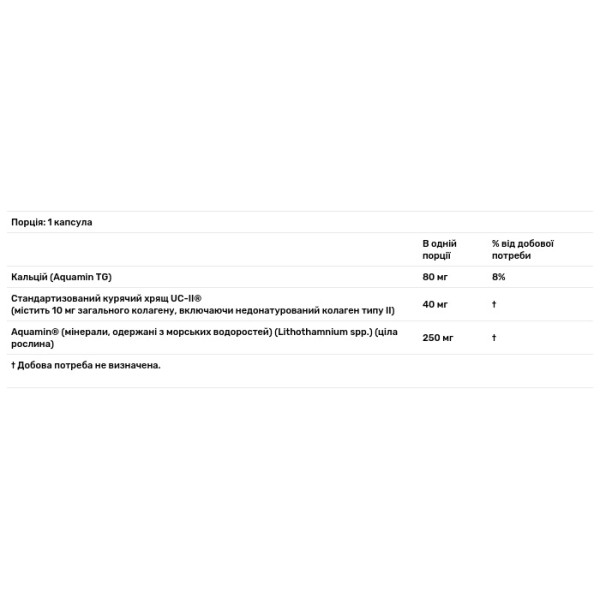 Порція: 1 капсула

|  | В одній порції | % від добової потреби |
|---|---|---|
| Кальцій (Aquamin TG) | 80 мг | 8% |
| Стандартизований курячий хрящ UC-II® (містить 10 мг загального колагену, включаючи недонатурований колаген типу II) | 40 мг | † |
| Aquamin® (мінерали, одержані з морських водоростей) (Lithothamnium spp.) (ціла рослина) | 250 мг | † |

† Добова потреба не визначена.